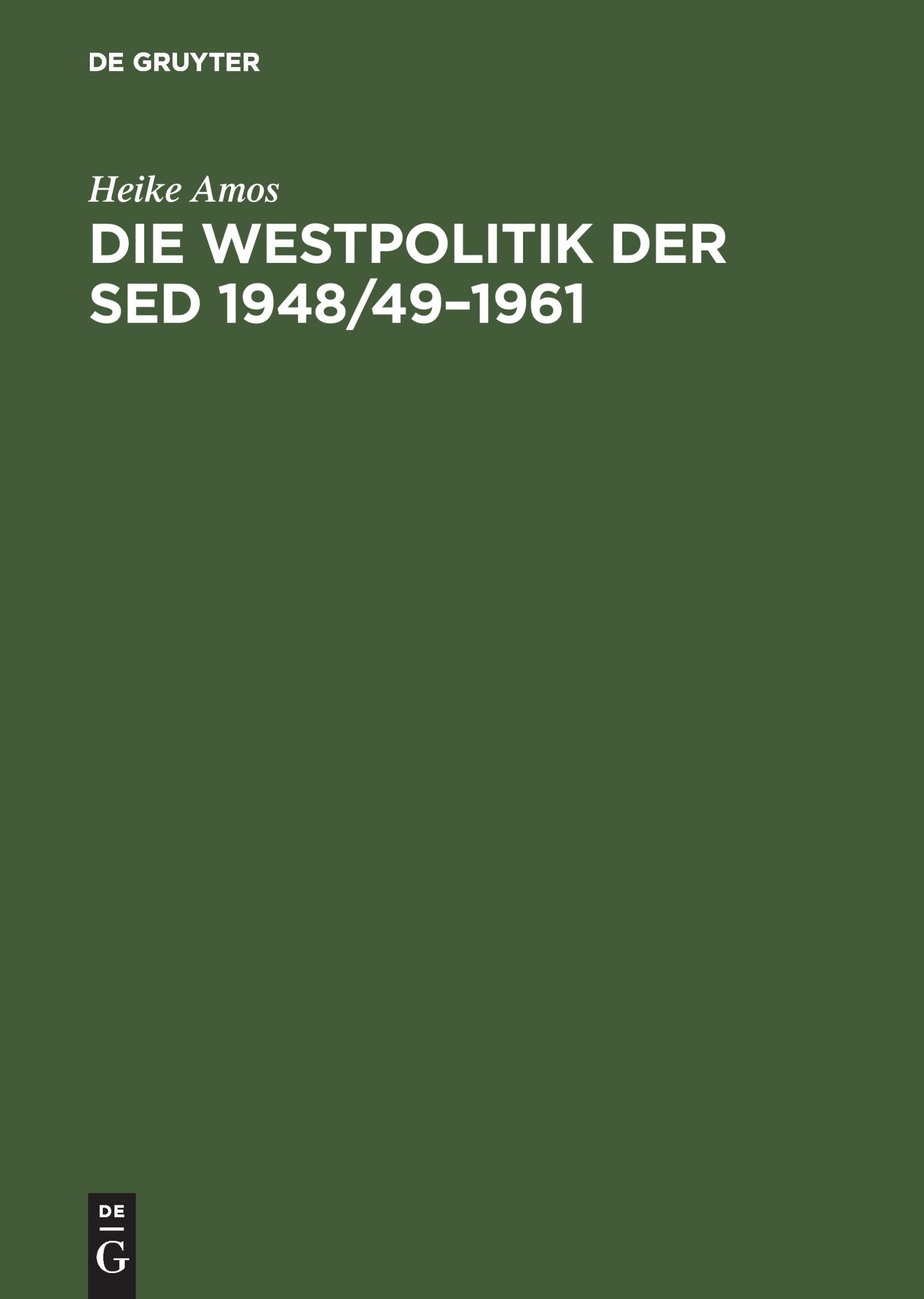 DE GRUYTER

Heike Amos

DIE WESTPOLITIK DER SED 1948/49–1961

DE
G